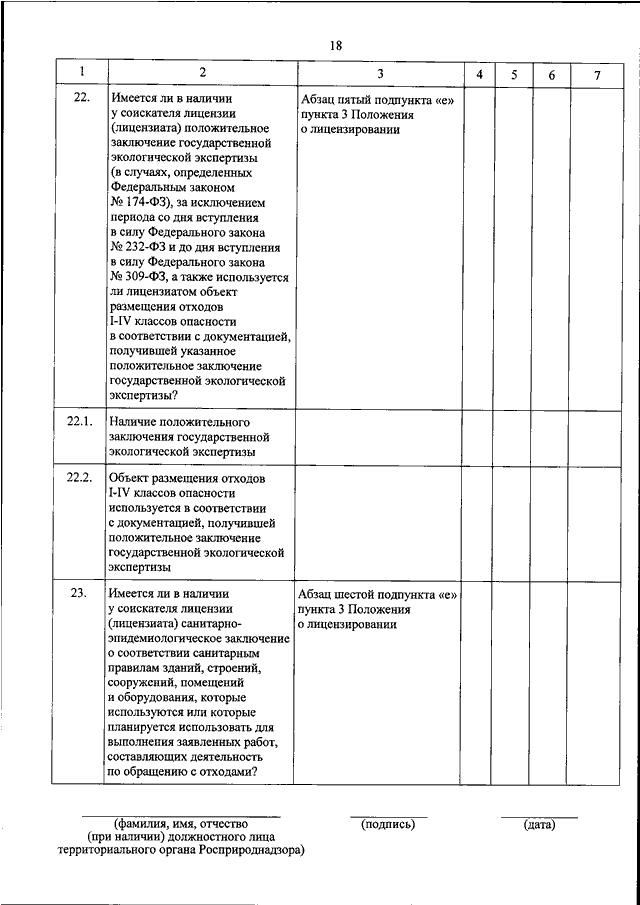 18

| 1 | 2 | 3 | 4 | 5 | 6 | 7 |
|---|---|---|---|---|---|---|
| 22. | Имеется ли в наличии у соискателя лицензии (лицензиата) положительное заключение государственной экологической экспертизы (в случаях, определенных Федеральным законом № 174-ФЗ), за исключением периода со дня вступления в силу Федерального закона № 232-ФЗ и до дня вступления в силу Федерального закона № 309-ФЗ, а также используется ли лицензиатом объект размещения отходов I-IV классов опасности в соответствии с документацией, получившей указанное положительное заключение государственной экологической экспертизы? | Абзац пятый подпункта «е» пункта 3 Положения о лицензировании | | | | |
| 22.1. | Наличие положительного заключения государственной экологической экспертизы | | | | | |
| 22.2. | Объект размещения отходов I-IV классов опасности используется в соответствии с документацией, получившей положительное заключение государственной экологической экспертизы | | | | | |
| 23. | Имеется ли в наличии у соискателя лицензии (лицензиата) санитарно-эпидемиологическое заключение о соответствии санитарным правилам зданий, строений, сооружений, помещений и оборудования, которые используются или которые планируется использовать для выполнения заявленных работ, составляющих деятельность по обращению с отходами? | Абзац шестой подпункта «е» пункта 3 Положения о лицензировании | | | | |

(фамилия, имя, отчество (при наличии) должностного лица территориального органа Росприроднадзора)

(подпись)

(дата)